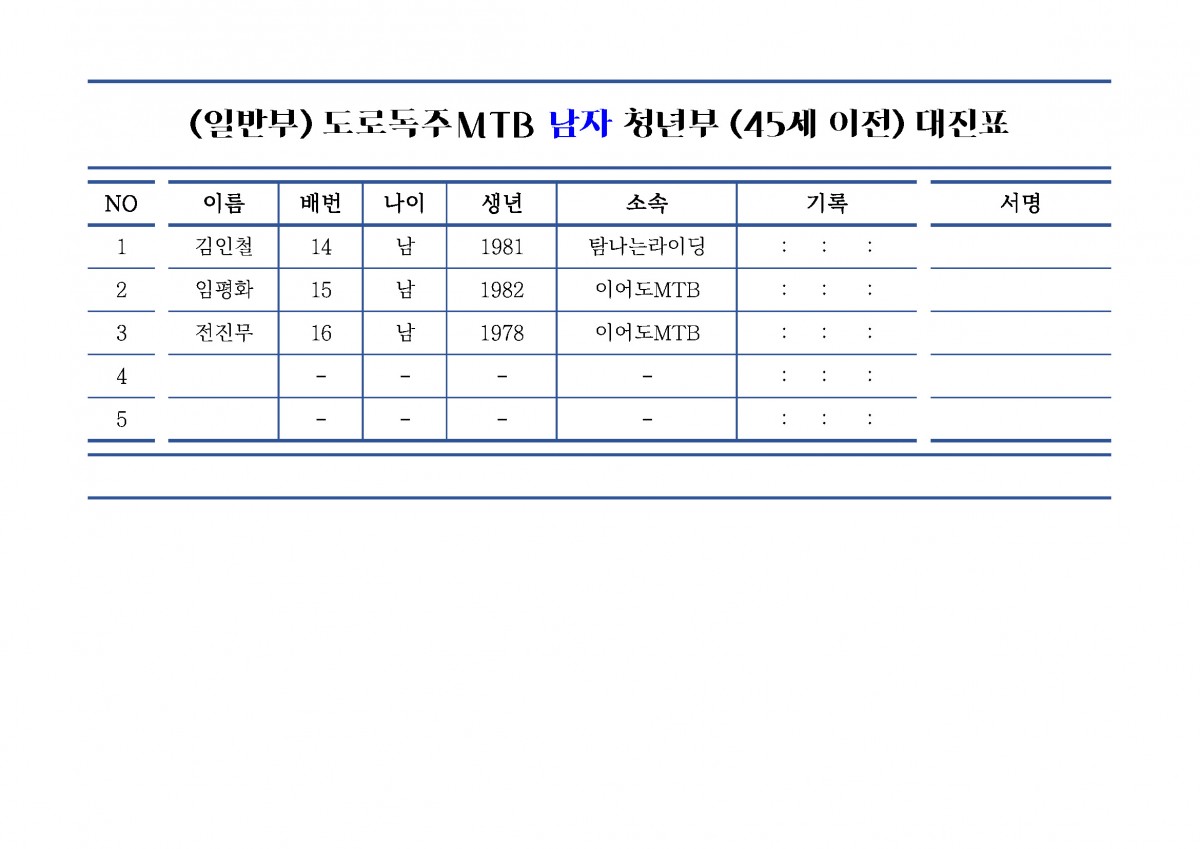 (일반부) 도로독주MTB 남자 청년부 (45세 이전) 대진표

| NO | 이름 | 배번 | 나이 | 생년 | 소속 | 기록 | 서명 |
|---|---|---|---|---|---|---|---|
| 1 | 김인철 | 14 | 남 | 1981 | 탐나는라이딩 | : : : | |
| 2 | 임평화 | 15 | 남 | 1982 | 이어도MTB | : : : | |
| 3 | 전진무 | 16 | 남 | 1978 | 이어도MTB | : : : | |
| 4 | | - | - | - | - | : : : | |
| 5 | | - | - | - | - | : : : | |